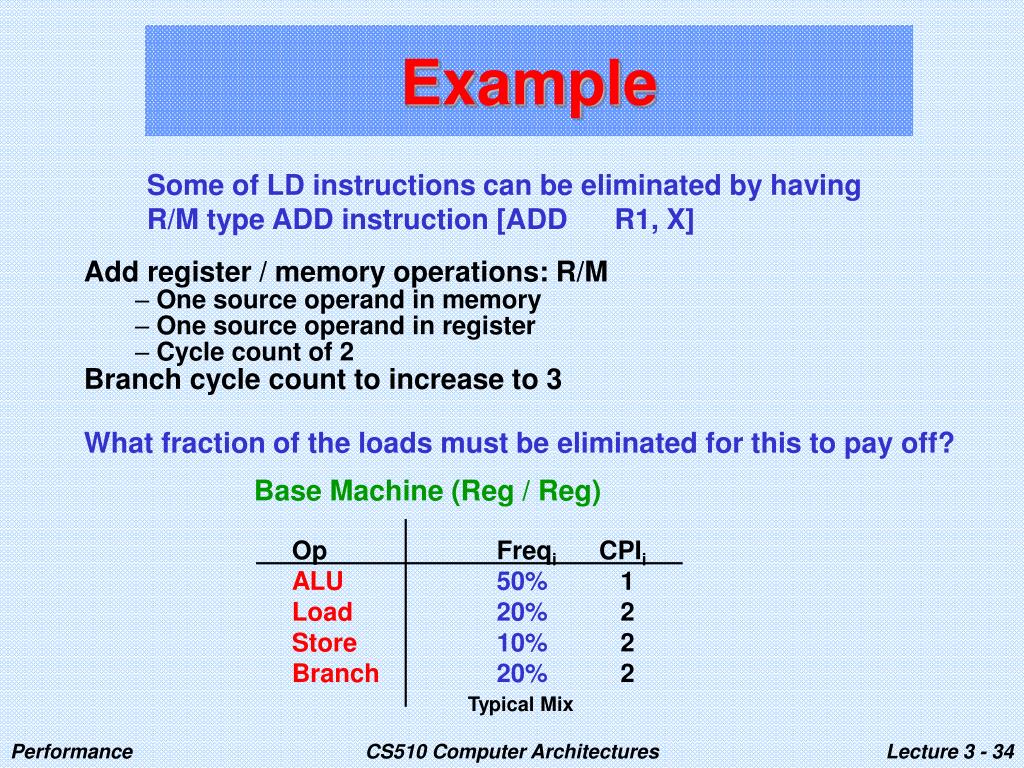 Example

Some of LD instructions can be eliminated by having R/M type ADD instruction [ADD R1, X]

Add register / memory operations: R/M
– One source operand in memory
– One source operand in register
– Cycle count of 2
Branch cycle count to increase to 3

What fraction of the loads must be eliminated for this to pay off?

Base Machine (Reg / Reg)

| Op | Freq$_i$ | CPI$_i$ |
|---|---|---|
| ALU | 50% | 1 |
| Load | 20% | 2 |
| Store | 10% | 2 |
| Branch | 20% | 2 |

Typical Mix

Performance CS510 Computer Architectures Lecture 3 - 34